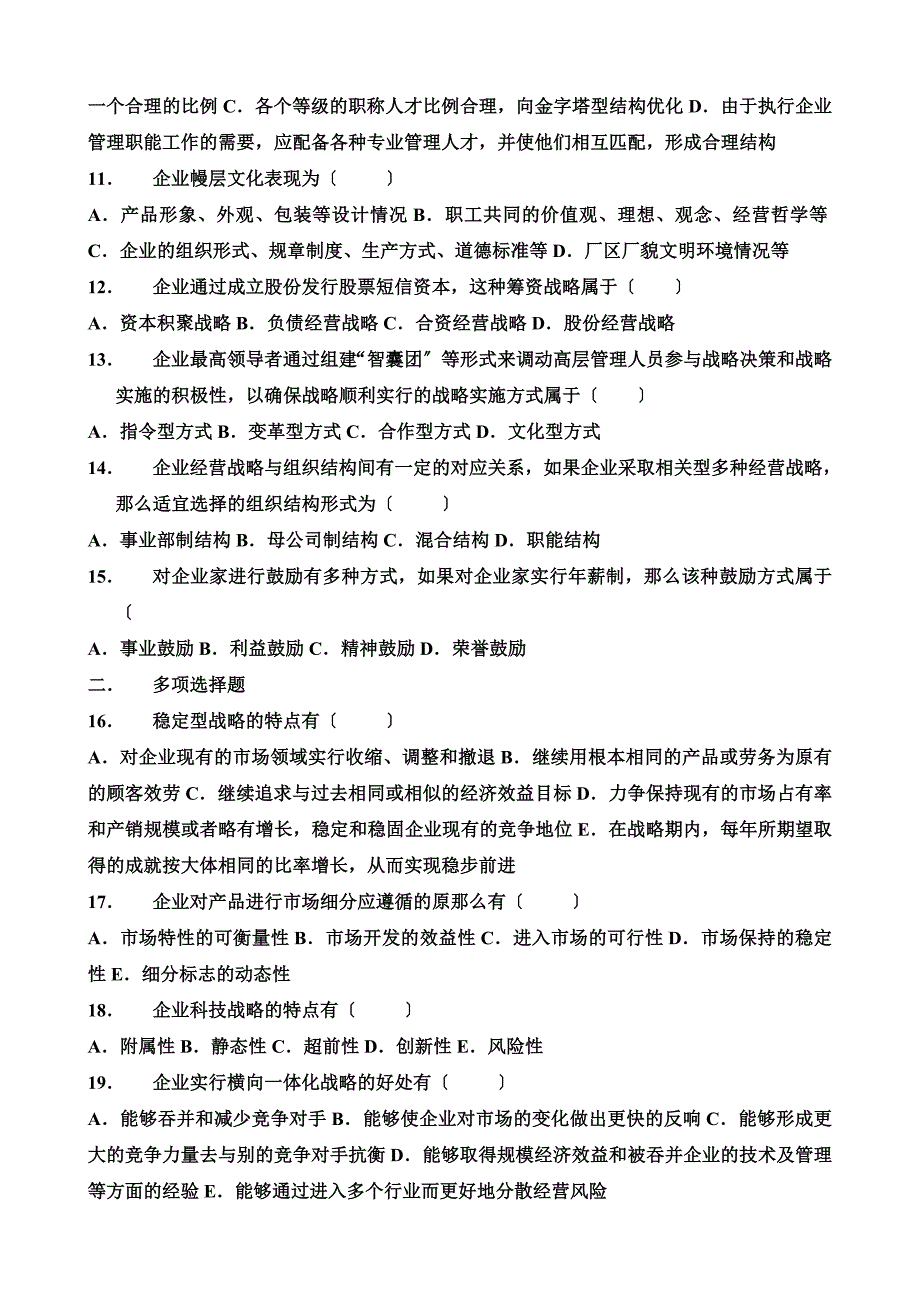 一个合理的比例 C．各个等级的职称人才比例合理，向金字塔型结构优化 D．由于执行企业管理职能工作的需要，应配备各种专业管理人才，并使他们相互匹配，形成合理结构

11.　企业幔层文化表现为〔　　〕

A．产品形象、外观、包装等设计情况 B．职工共同的价值观、理想、观念、经营哲学等 C．企业的组织形式、规章制度、生产方式、道德标准等 D．厂区厂貌文明环境情况等

12.　企业通过成立股份发行股票短信资本，这种筹资战略属于〔　　〕

A．资本积聚战略 B．负债经营战略 C．合资经营战略 D．股份经营战略

13.　企业最高领导者通过组建“智囊团〞等形式来调动高层管理人员参与战略决策和战略实施的积极性，以确保战略顺利实行的战略实施方式属于〔　　〕

A．指令型方式 B．变革型方式 C．合作型方式 D．文化型方式

14.　企业经营战略与组织结构间有一定的对应关系，如果企业采取相关型多种经营战略，那么适宜选择的组织结构形式为〔　　〕

A．事业部制结构 B．母公司制结构 C．混合结构 D．职能结构

15.　对企业家进行鼓励有多种方式，如果对企业家实行年薪制，那么该种鼓励方式属于〔

A．事业鼓励 B．利益鼓励 C．精神鼓励 D．荣誉鼓励

二.　多项选择题

16.　稳定型战略的特点有〔　　〕

A．对企业现有的市场领域实行收缩、调整和撤退 B．继续用根本相同的产品或劳务为原有的顾客效劳 C．继续追求与过去相同或相似的经济效益目标 D．力争保持现有的市场占有率和产销规模或者略有增长，稳定和稳固企业现有的竞争地位 E．在战略期内，每年所期望取得的成就按大体相同的比率增长，从而实现稳步前进

17.　企业对产品进行市场细分应遵循的原那么有〔　　〕

A．市场特性的可衡量性 B．市场开发的效益性 C．进入市场的可行性 D．市场保持的稳定性 E．细分标志的动态性

18.　企业科技战略的特点有〔　　〕

A．附属性 B．静态性 C．超前性 D．创新性 E．风险性

19.　企业实行横向一体化战略的好处有〔　　〕

A．能够吞并和减少竞争对手 B．能够使企业对市场的变化做出更快的反响 C．能够形成更大的竞争力量去与别的竞争对手抗衡 D．能够取得规模经济效益和被吞并企业的技术及管理等方面的经验 E．能够通过进入多个行业而更好地分散经营风险